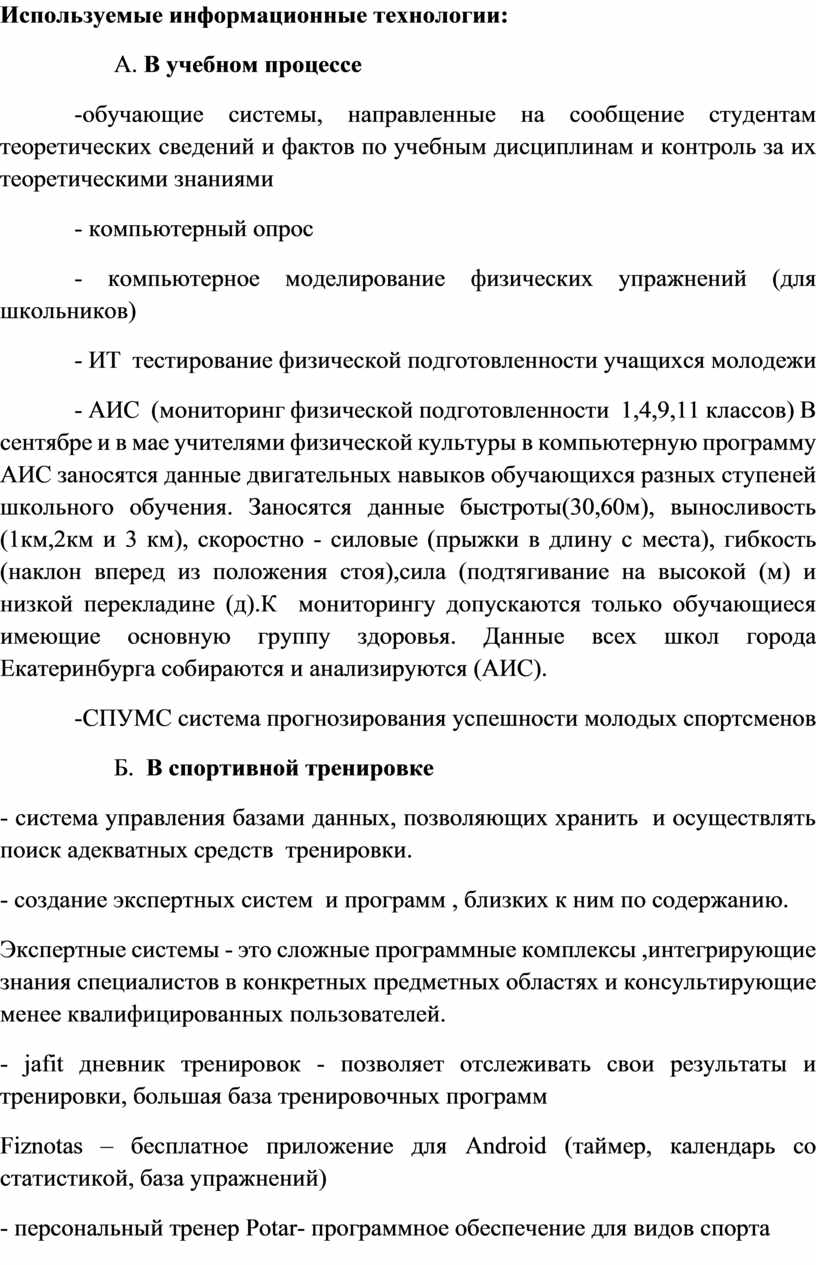 Используемые информационные технологии:

А. В учебном процессе

-обучающие системы, направленные на сообщение студентам теоретических сведений и фактов по учебным дисциплинам и контроль за их теоретическими знаниями

- компьютерный опрос

- компьютерное моделирование физических упражнений (для школьников)

- ИТ тестирование физической подготовленности учащихся молодежи

- АИС (мониторинг физической подготовленности 1,4,9,11 классов) В сентябре и в мае учителями физической культуры в компьютерную программу АИС заносятся данные двигательных навыков обучающихся разных ступеней школьного обучения. Заносятся данные быстроты(30,60м), выносливость (1км,2км и 3 км), скоростно - силовые (прыжки в длину с места), гибкость (наклон вперед из положения стоя),сила (подтягивание на высокой (м) и низкой перекладине (д).К мониторингу допускаются только обучающиеся имеющие основную группу здоровья. Данные всех школ города Екатеринбурга собираются и анализируются (АИС).

-СПУМС система прогнозирования успешности молодых спортсменов

Б. В спортивной тренировке

- система управления базами данных, позволяющих хранить и осуществлять поиск адекватных средств тренировки.

- создание экспертных систем и программ , близких к ним по содержанию.

Экспертные системы - это сложные программные комплексы ,интегрирующие знания специалистов в конкретных предметных областях и консультирующие менее квалифицированных пользователей.

- jafit дневник тренировок - позволяет отслеживать свои результаты и тренировки, большая база тренировочных программ

Fiznotas – бесплатное приложение для Android (таймер, календарь со статистикой, база упражнений)

- персональный тренер Potar- программное обеспечение для видов спорта